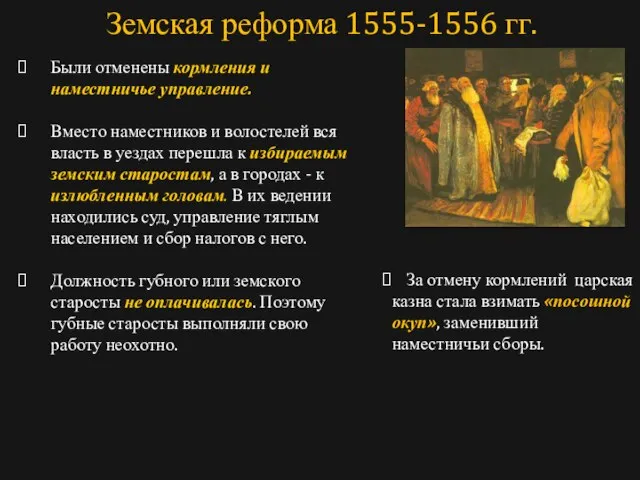 Земская реформа 1555-1556 гг.

Были отменены кормления и наместничье управление.

Вместо наместников и волостелей вся власть в уездах перешла к избираемым земским старостам, а в городах - к излюбленным головам. В их ведении находились суд, управление тяглым населением и сбор налогов с него.

Должность губного или земского старосты не оплачивалась. Поэтому губные старосты выполняли свою работу неохотно.

За отмену кормлений царская казна стала взимать «посошной окуп», заменивший наместничьи сборы.